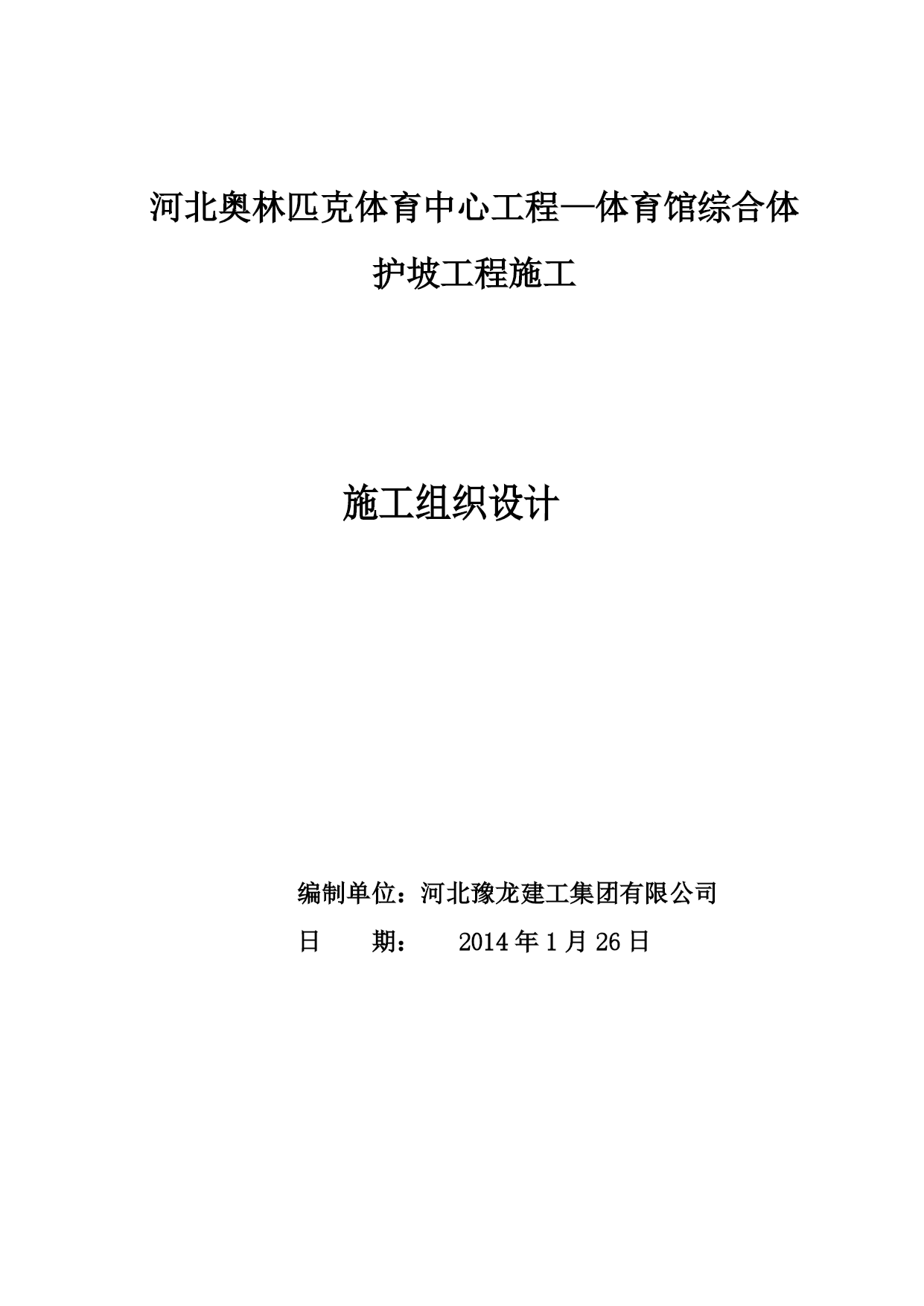 河北奥林匹克体育中心工程—体育馆综合体

护坡工程施工

施工组织设计

编制单位：河北豫龙建工集团有限公司

日　　期：　　2014 年 1 月 26 日